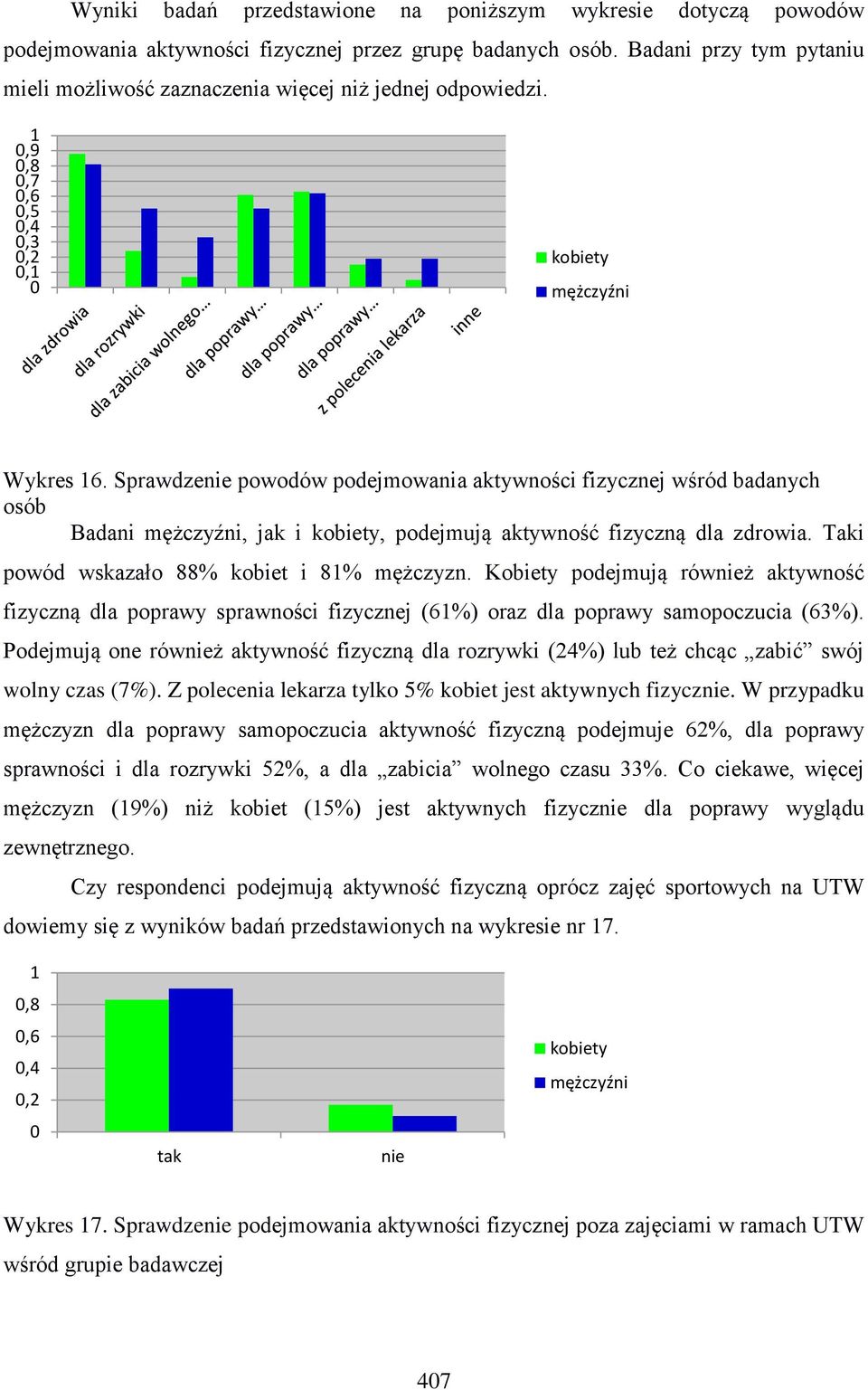 Wyniki badań przedstawione na poniższym wykresie dotyczą powodów podejmowania aktywności fizycznej przez grupę badanych osób. Badani przy tym pytaniu mieli możliwość zaznaczenia więcej niż jednej odpowiedzi.

1
0,9
0,8
0,7
0,6
0,5
0,4
0,3
0,2
0,1
0

dla zdrowia
dla rozrywki
dla zabicia wolnego...
dla poprawy...
dla poprawy...
dla poprawy...
z polecenia lekarza
inne

kobiety
mężczyźni

Wykres 16. Sprawdzenie powodów podejmowania aktywności fizycznej wśród badanych osób

Badani mężczyźni, jak i kobiety, podejmują aktywność fizyczną dla zdrowia. Taki powód wskazało 88% kobiet i 81% mężczyzn. Kobiety podejmują również aktywność fizyczną dla poprawy sprawności fizycznej (61%) oraz dla poprawy samopoczucia (63%). Podejmują one również aktywność fizyczną dla rozrywki (24%) lub też chcąc „zabić” swój wolny czas (7%). Z polecenia lekarza tylko 5% kobiet jest aktywnych fizycznie. W przypadku mężczyzn dla poprawy samopoczucia aktywność fizyczną podejmuje 62%, dla poprawy sprawności i dla rozrywki 52%, a dla „zabicia” wolnego czasu 33%. Co ciekawe, więcej mężczyzn (19%) niż kobiet (15%) jest aktywnych fizycznie dla poprawy wyglądu zewnętrznego.

Czy respondenci podejmują aktywność fizyczną oprócz zajęć sportowych na UTW dowiemy się z wyników badań przedstawionych na wykresie nr 17.

1
0,8
0,6
0,4
0,2
0

tak
nie

kobiety
mężczyźni

Wykres 17. Sprawdzenie podejmowania aktywności fizycznej poza zajęciami w ramach UTW wśród grupie badawczej

407